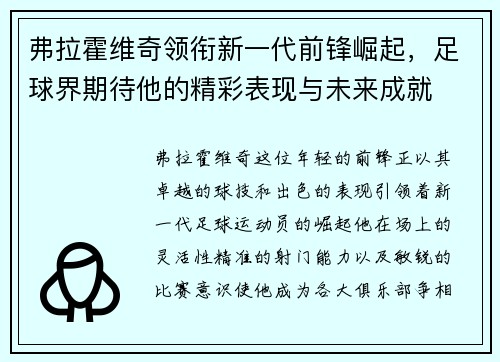 弗拉霍维奇领衔新一代前锋崛起，足球界期待他的精彩表现与未来成就

弗拉霍维奇这位年轻的前锋正以其卓越的球技和出色的表现引领着新一代足球运动员的崛起他在场上的灵活性精准的射门能力以及敏锐的比赛意识使他成为各大俱乐部争相